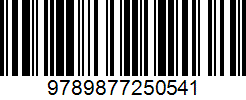 9789877250541